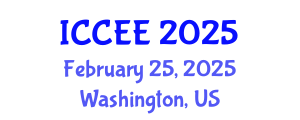 ICCEE 2025
February 25, 2025
Washington, US